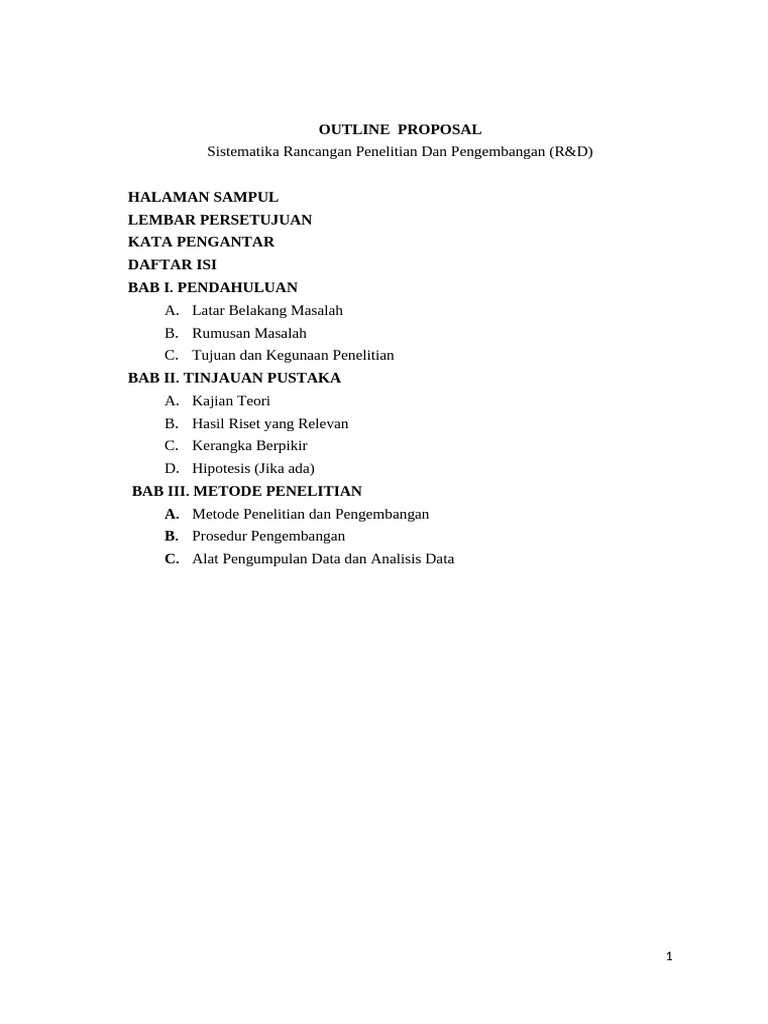 OUTLINE PROPOSAL
Sistematika Rancangan Penelitian Dan Pengembangan (R&D)

HALAMAN SAMPUL
LEMBAR PERSETUJUAN
KATA PENGANTAR
DAFTAR ISI
BAB I. PENDAHULUAN
A. Latar Belakang Masalah
B. Rumusan Masalah
C. Tujuan dan Kegunaan Penelitian
BAB II. TINJAUAN PUSTAKA
A. Kajian Teori
B. Hasil Riset yang Relevan
C. Kerangka Berpikir
D. Hipotesis (Jika ada)
BAB III. METODE PENELITIAN
A. Metode Penelitian dan Pengembangan
B. Prosedur Pengembangan
C. Alat Pengumpulan Data dan Analisis Data

1